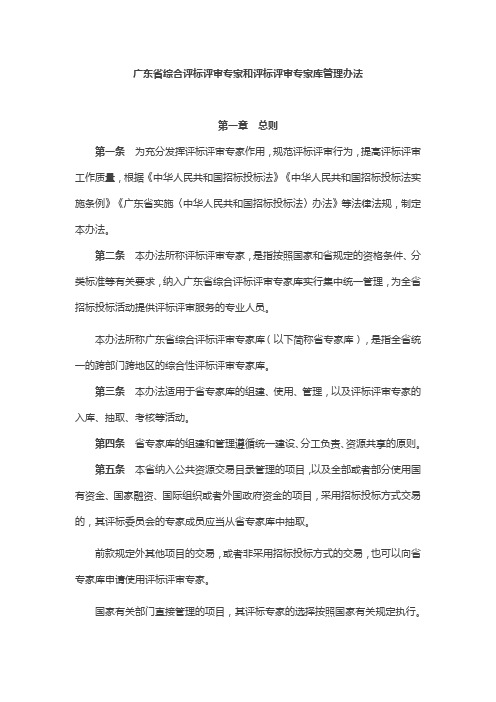 广东省综合评标评审专家和评标评审专家库管理办法

第一章　总则

第一条　为充分发挥评标评审专家作用，规范评标评审行为，提高评标评审工作质量，根据《中华人民共和国招标投标法》《中华人民共和国招标投标法实施条例》《广东省实施〈中华人民共和国招标投标法〉办法》等法律法规，制定本办法。

第二条　本办法所称评标评审专家，是指按照国家和省规定的资格条件、分类标准等有关要求，纳入广东省综合评标评审专家库实行集中统一管理，为全省招标投标活动提供评标评审服务的专业人员。

本办法所称广东省综合评标评审专家库（以下简称省专家库），是指全省统一的跨部门跨地区的综合性评标评审专家库。

第三条　本办法适用于省专家库的组建、使用、管理，以及评标评审专家的入库、抽取、考核等活动。

第四条　省专家库的组建和管理遵循统一建设、分工负责、资源共享的原则。

第五条　本省纳入公共资源交易目录管理的项目，以及全部或者部分使用国有资金、国家融资、国际组织或者外国政府资金的项目，采用招标投标方式交易的，其评标委员会的专家成员应当从省专家库中抽取。

前款规定外其他项目的交易，或者非采用招标投标方式的交易，也可以向省专家库申请使用评标评审专家。

国家有关部门直接管理的项目，其评标专家的选择按照国家有关规定执行。